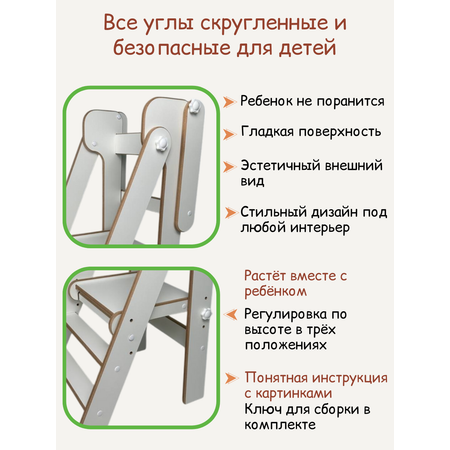 Все углы скругленные и безопасные для детей

Ребенок не поранится

Гладкая поверхность

Эстетичный внешний вид

Стильный дизайн под любой интерьер

Растёт вместе с ребёнком

Регулировка по высоте в трёх положениях

Понятная инструкция с картинками

Ключ для сборки в комплекте